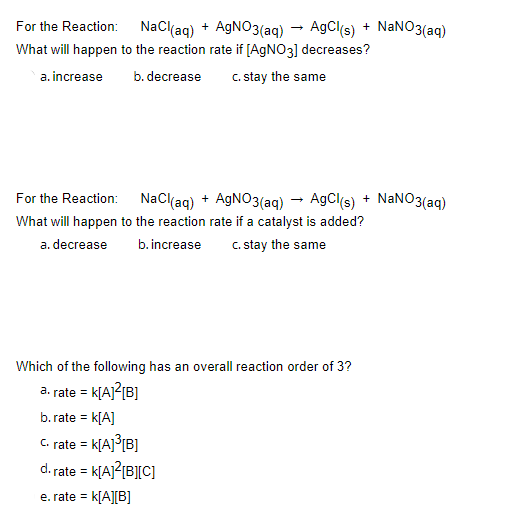 For the Reaction: $NaCl_{(aq)} + AgNO_{3(aq)} \rightarrow AgCl_{(s)} + NaNO_{3(aq)}$

What will happen to the reaction rate if $[AgNO_3]$ decreases?

a. increase  b. decrease  c. stay the same

For the Reaction: $NaCl_{(aq)} + AgNO_{3(aq)} \rightarrow AgCl_{(s)} + NaNO_{3(aq)}$

What will happen to the reaction rate if a catalyst is added?

a. decrease  b. increase  c. stay the same

Which of the following has an overall reaction order of 3?

a. rate = $k[A]^2[B]$

b. rate = $k[A]$

c. rate = $k[A]^3[B]$

d. rate = $k[A]^2[B][C]$

e. rate = $k[A][B]$